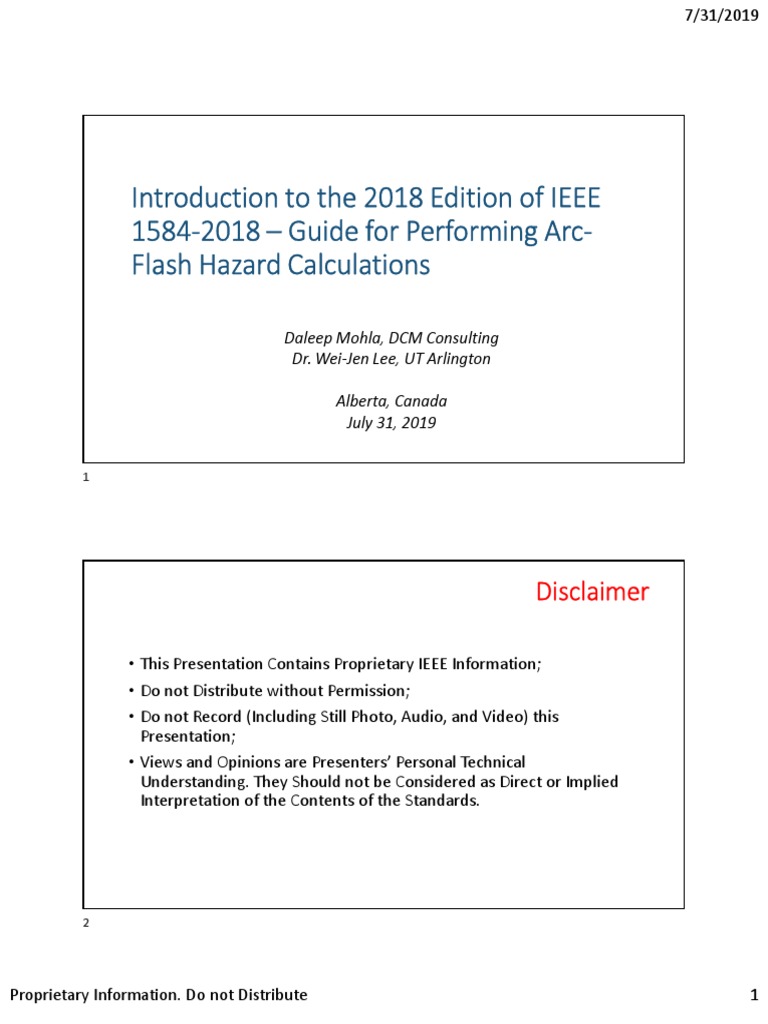 7/31/2019

Introduction to the 2018 Edition of IEEE 1584-2018 – Guide for Performing Arc-Flash Hazard Calculations

Daleep Mohla, DCM Consulting
Dr. Wei-Jen Lee, UT Arlington

Alberta, Canada
July 31, 2019

1

Disclaimer

• This Presentation Contains Proprietary IEEE Information;
• Do not Distribute without Permission;
• Do not Record (Including Still Photo, Audio, and Video) this Presentation;
• Views and Opinions are Presenters' Personal Technical Understanding. They Should not be Considered as Direct or Implied Interpretation of the Contents of the Standards.

2

Proprietary Information. Do not Distribute

1